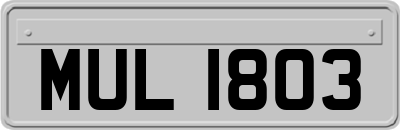 MUL 1803